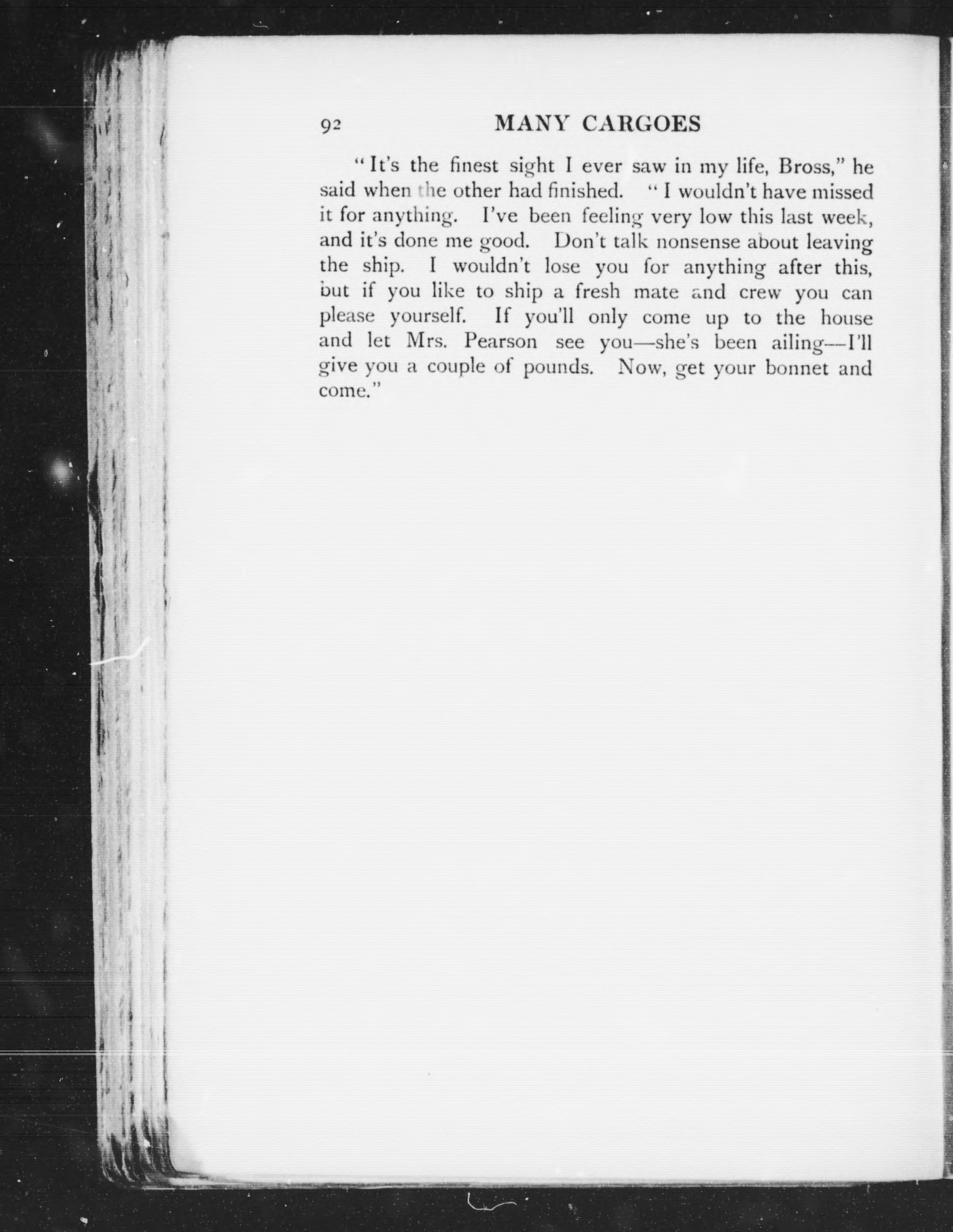 92 MANY CARGOES

"It's the finest sight I ever saw in my life, Bross," he said when the other had finished. "I wouldn't have missed it for anything. I've been feeling very low this last week, and it's done me good. Don't talk nonsense about leaving the ship. I wouldn't lose you for anything after this, but if you like to ship a fresh mate and crew you can please yourself. If you'll only come up to the house and let Mrs. Pearson see you—she's been ailing—I'll give you a couple of pounds. Now, get your bonnet and come."